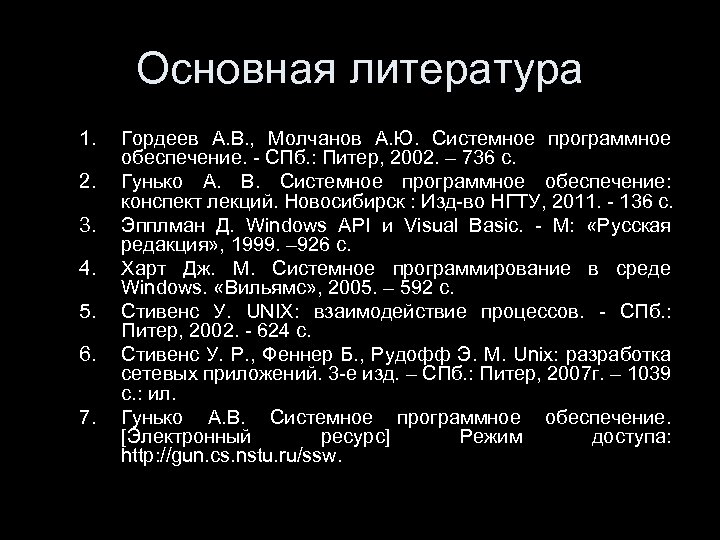 Основная литература

1. Гордеев А.В., Молчанов А.Ю. Системное программное обеспечение. - СПб.: Питер, 2002. – 736 с.
2. Гунько А. В. Системное программное обеспечение: конспект лекций. Новосибирск : Изд-во НГТУ, 2011. - 136 с.
3. Эпплман Д. Windows API и Visual Basic. - М: «Русская редакция», 1999. –926 с.
4. Харт Дж. М. Системное программирование в среде Windows. «Вильямс», 2005. – 592 с.
5. Стивенс У. UNIX: взаимодействие процессов. - СПб.: Питер, 2002. - 624 с.
6. Стивенс У. Р., Феннер Б., Рудофф Э. М. Unix: разработка сетевых приложений. 3-е изд. – СПб.: Питер, 2007г. – 1039 с.: ил.
7. Гунько А.В. Системное программное обеспечение. [Электронный ресурс] Режим доступа: http://gun.cs.nstu.ru/ssw.